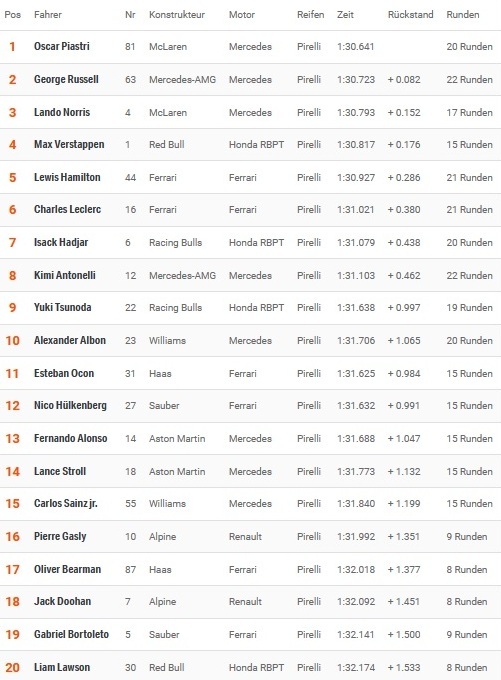 | Pos | Fahrer | Nr | Konstrukteur | Motor | Reifen | Zeit | Rückstand | Runden |
|---|---|---|---|---|---|---|---|---|
| 1 | Oscar Piastri | 81 | McLaren | Mercedes | Pirelli | 1:30.641 | | 20 Runden |
| 2 | George Russell | 63 | Mercedes-AMG | Mercedes | Pirelli | 1:30.723 | + 0.082 | 22 Runden |
| 3 | Lando Norris | 4 | McLaren | Mercedes | Pirelli | 1:30.793 | + 0.152 | 17 Runden |
| 4 | Max Verstappen | 1 | Red Bull | Honda RBPT | Pirelli | 1:30.817 | + 0.176 | 15 Runden |
| 5 | Lewis Hamilton | 44 | Ferrari | Ferrari | Pirelli | 1:30.927 | + 0.286 | 21 Runden |
| 6 | Charles Leclerc | 16 | Ferrari | Ferrari | Pirelli | 1:31.021 | + 0.380 | 21 Runden |
| 7 | Isack Hadjar | 6 | Racing Bulls | Honda RBPT | Pirelli | 1:31.079 | + 0.438 | 20 Runden |
| 8 | Kimi Antonelli | 12 | Mercedes-AMG | Mercedes | Pirelli | 1:31.103 | + 0.462 | 22 Runden |
| 9 | Yuki Tsunoda | 22 | Racing Bulls | Honda RBPT | Pirelli | 1:31.638 | + 0.997 | 19 Runden |
| 10 | Alexander Albon | 23 | Williams | Mercedes | Pirelli | 1:31.706 | + 1.065 | 20 Runden |
| 11 | Esteban Ocon | 31 | Haas | Ferrari | Pirelli | 1:31.625 | + 0.984 | 15 Runden |
| 12 | Nico Hülkenberg | 27 | Sauber | Ferrari | Pirelli | 1:31.632 | + 0.991 | 15 Runden |
| 13 | Fernando Alonso | 14 | Aston Martin | Mercedes | Pirelli | 1:31.688 | + 1.047 | 15 Runden |
| 14 | Lance Stroll | 18 | Aston Martin | Mercedes | Pirelli | 1:31.773 | + 1.132 | 15 Runden |
| 15 | Carlos Sainz jr. | 55 | Williams | Mercedes | Pirelli | 1:31.840 | + 1.199 | 15 Runden |
| 16 | Pierre Gasly | 10 | Alpine | Renault | Pirelli | 1:31.992 | + 1.351 | 9 Runden |
| 17 | Oliver Bearman | 87 | Haas | Ferrari | Pirelli | 1:32.018 | + 1.377 | 8 Runden |
| 18 | Jack Doohan | 7 | Alpine | Renault | Pirelli | 1:32.092 | + 1.451 | 8 Runden |
| 19 | Gabriel Bortoleto | 5 | Sauber | Ferrari | Pirelli | 1:32.141 | + 1.500 | 9 Runden |
| 20 | Liam Lawson | 30 | Red Bull | Honda RBPT | Pirelli | 1:32.174 | + 1.533 | 8 Runden |